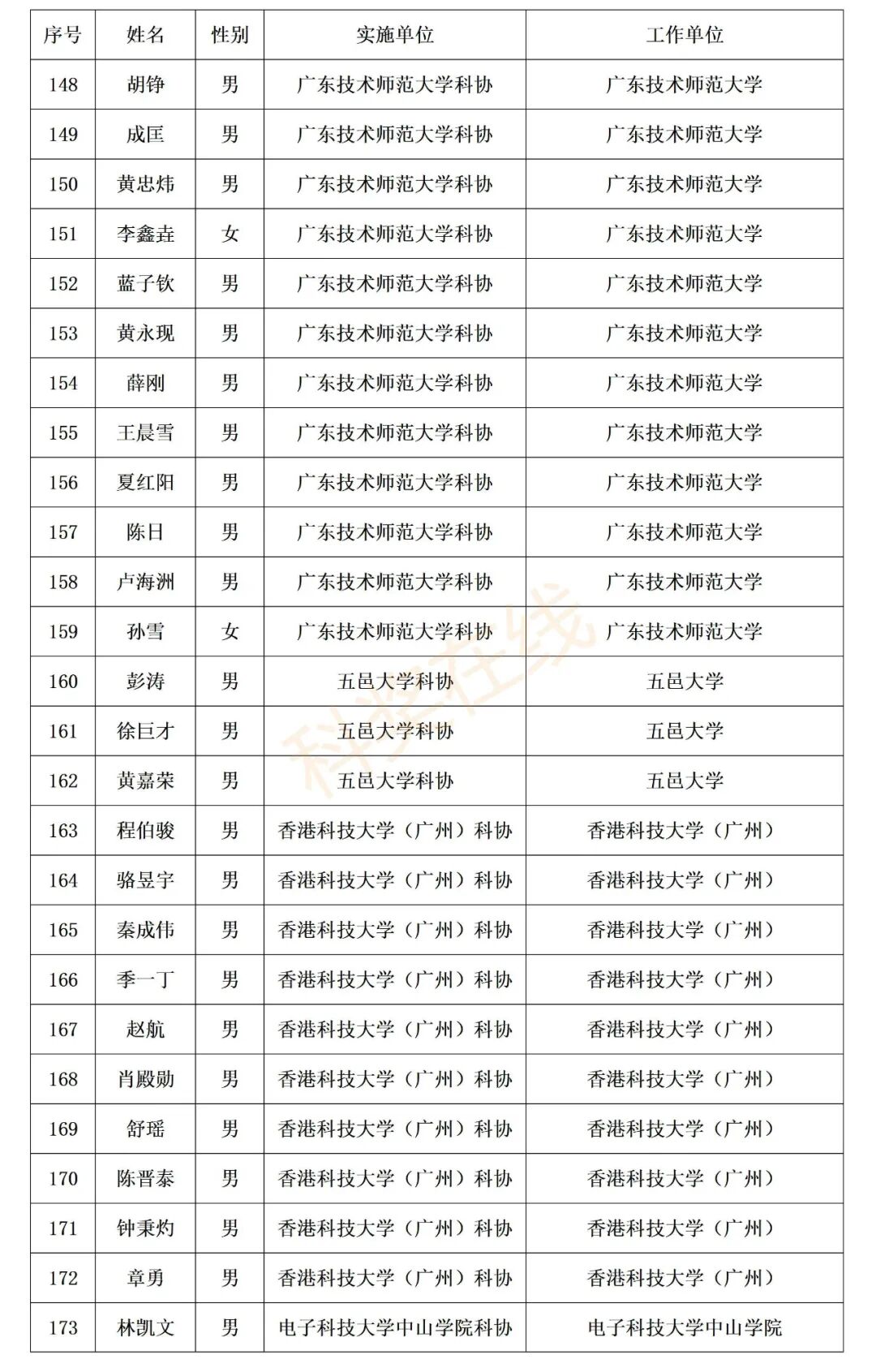 | 序号 | 姓名 | 性别 | 实施单位 | 工作单位 |
|---|---|---|---|---|
| 148 | 胡铮 | 男 | 广东技术师范大学科协 | 广东技术师范大学 |
| 149 | 成匡 | 男 | 广东技术师范大学科协 | 广东技术师范大学 |
| 150 | 黄忠炜 | 男 | 广东技术师范大学科协 | 广东技术师范大学 |
| 151 | 李鑫垚 | 女 | 广东技术师范大学科协 | 广东技术师范大学 |
| 152 | 蓝子钦 | 男 | 广东技术师范大学科协 | 广东技术师范大学 |
| 153 | 黄永现 | 男 | 广东技术师范大学科协 | 广东技术师范大学 |
| 154 | 薛刚 | 男 | 广东技术师范大学科协 | 广东技术师范大学 |
| 155 | 王晨雪 | 男 | 广东技术师范大学科协 | 广东技术师范大学 |
| 156 | 夏红阳 | 男 | 广东技术师范大学科协 | 广东技术师范大学 |
| 157 | 陈日 | 男 | 广东技术师范大学科协 | 广东技术师范大学 |
| 158 | 卢海洲 | 男 | 广东技术师范大学科协 | 广东技术师范大学 |
| 159 | 孙雪 | 女 | 广东技术师范大学科协 | 广东技术师范大学 |
| 160 | 彭涛 | 男 | 五邑大学科协 | 五邑大学 |
| 161 | 徐巨才 | 男 | 五邑大学科协 | 五邑大学 |
| 162 | 黄嘉荣 | 男 | 五邑大学科协 | 五邑大学 |
| 163 | 程伯骏 | 男 | 香港科技大学（广州）科协 | 香港科技大学（广州） |
| 164 | 骆昱宇 | 男 | 香港科技大学（广州）科协 | 香港科技大学（广州） |
| 165 | 秦成伟 | 男 | 香港科技大学（广州）科协 | 香港科技大学（广州） |
| 166 | 季一丁 | 男 | 香港科技大学（广州）科协 | 香港科技大学（广州） |
| 167 | 赵航 | 男 | 香港科技大学（广州）科协 | 香港科技大学（广州） |
| 168 | 肖殿勋 | 男 | 香港科技大学（广州）科协 | 香港科技大学（广州） |
| 169 | 舒瑶 | 男 | 香港科技大学（广州）科协 | 香港科技大学（广州） |
| 170 | 陈晋泰 | 男 | 香港科技大学（广州）科协 | 香港科技大学（广州） |
| 171 | 钟秉灼 | 男 | 香港科技大学（广州）科协 | 香港科技大学（广州） |
| 172 | 章勇 | 男 | 香港科技大学（广州）科协 | 香港科技大学（广州） |
| 173 | 林凯文 | 男 | 电子科技大学中山学院科协 | 电子科技大学中山学院 |

科普在线